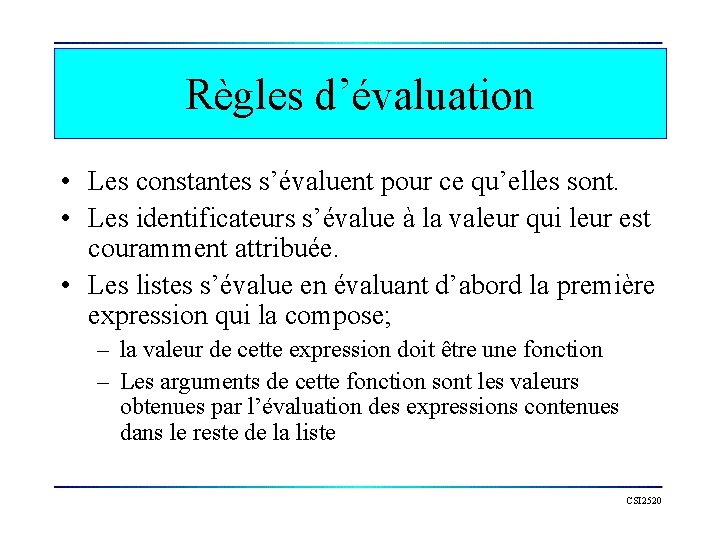 Règles d’évaluation

• Les constantes s’évaluent pour ce qu’elles sont.
• Les identificateurs s’évalue à la valeur qui leur est couramment attribuée.
• Les listes s’évalue en évaluant d’abord la première expression qui la compose;
– la valeur de cette expression doit être une fonction
– Les arguments de cette fonction sont les valeurs obtenues par l’évaluation des expressions contenues dans le reste de la liste

CSI2520